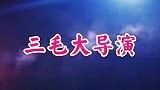 三毛大导演